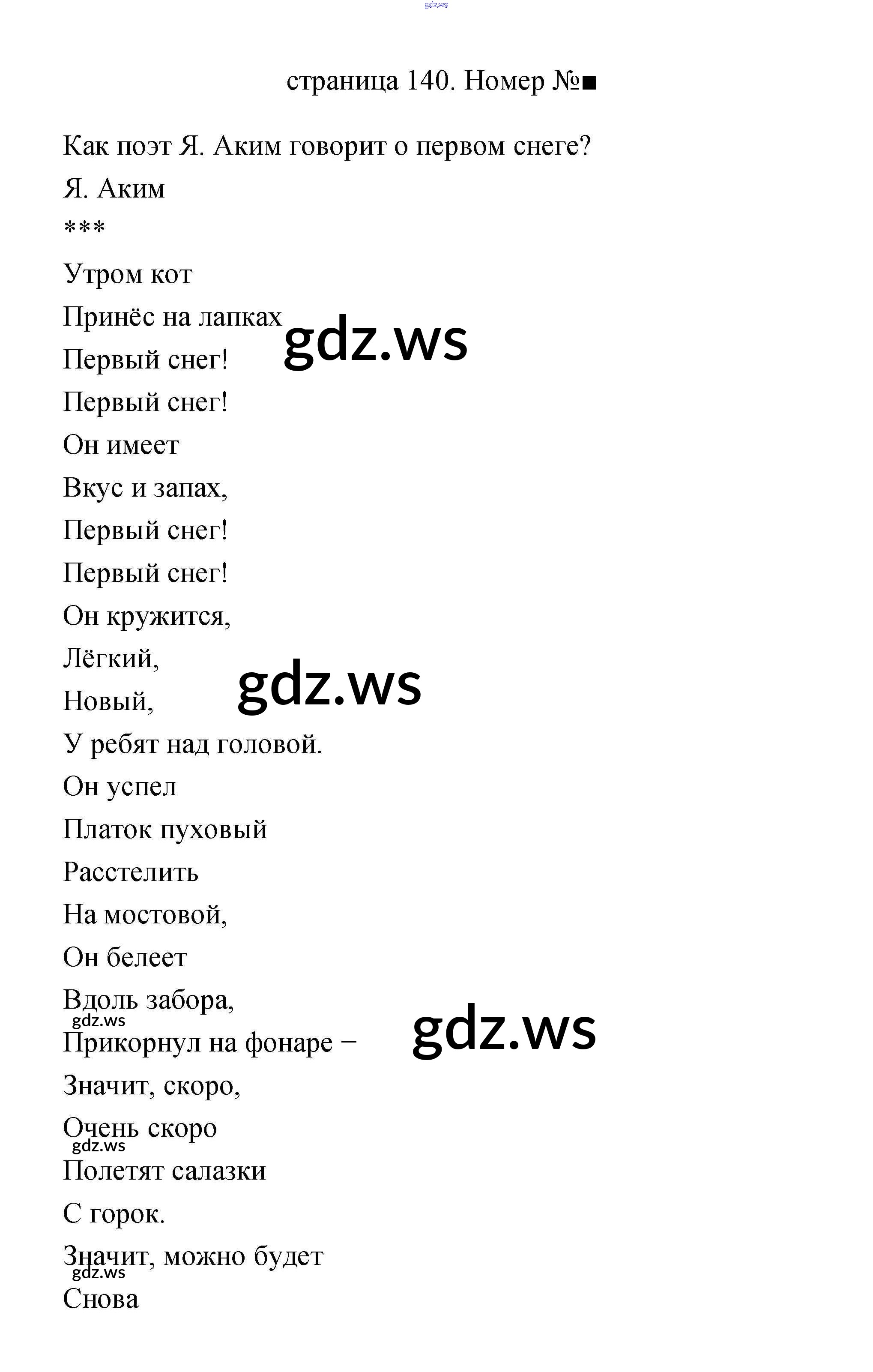 gdz.ws

страница 140. Номер №■

Как поэт Я. Аким говорит о первом снеге?

Я. Аким

***

Утром кот

Принёс на лапках

gdz.ws

Первый снег!

Первый снег!

Он имеет

Вкус и запах,

Первый снег!

Первый снег!

Он кружится,

Лёгкий,

gdz.ws

Новый,

У ребят над головой.

Он успел

Платок пуховый

Расстелить

На мостовой,

Он белеет

Вдоль забора,

gdz.ws

Прикорнул на фонаре –

gdz.ws

Значит, скоро,

Очень скоро

gdz.ws

Полетят салазки

С горок.

Значит, можно будет

gdz.ws

Снова